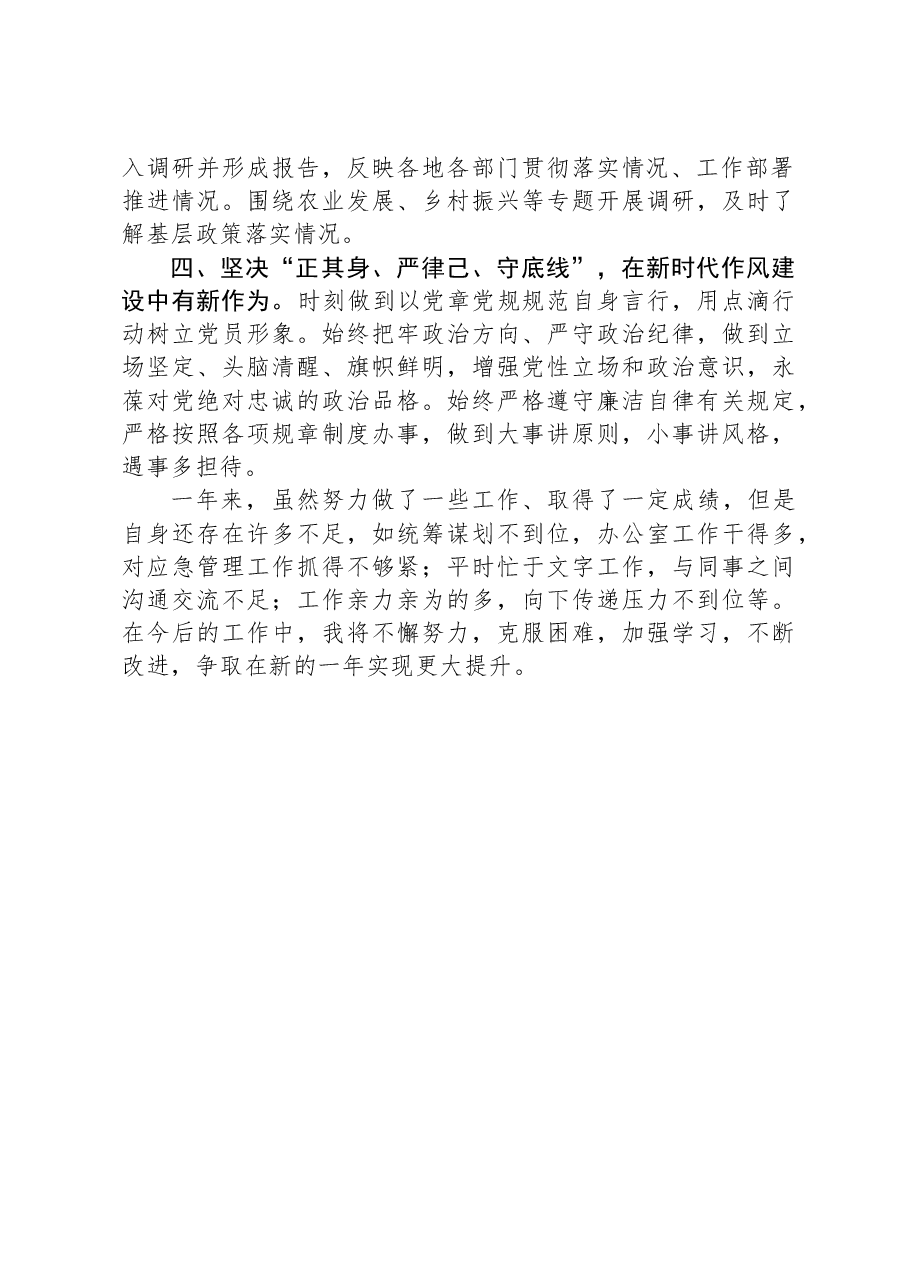 入调研并形成报告，反映各地各部门贯彻落实情况、工作部署推进情况。围绕农业发展、乡村振兴等专题开展调研，及时了解基层政策落实情况。

四、坚决“正其身、严律己、守底线”，在新时代作风建设中有新作为。时刻做到以党章党规规范自身言行，用点滴行动树立党员形象。始终把牢政治方向、严守政治纪律，做到立场坚定、头脑清醒、旗帜鲜明，增强党性立场和政治意识，永葆对党绝对忠诚的政治品格。始终严格遵守廉洁自律有关规定，严格按照各项规章制度办事，做到大事讲原则，小事讲风格，遇事多担待。

一年来，虽然努力做了一些工作、取得了一定成绩，但是自身还存在许多不足，如统筹谋划不到位，办公室工作干得多，对应急管理工作抓得不够紧；平时忙于文字工作，与同事之间沟通交流不足；工作亲力亲为的多，向下传递压力不到位等。在今后的工作中，我将不懈努力，克服困难，加强学习，不断改进，争取在新的一年实现更大提升。